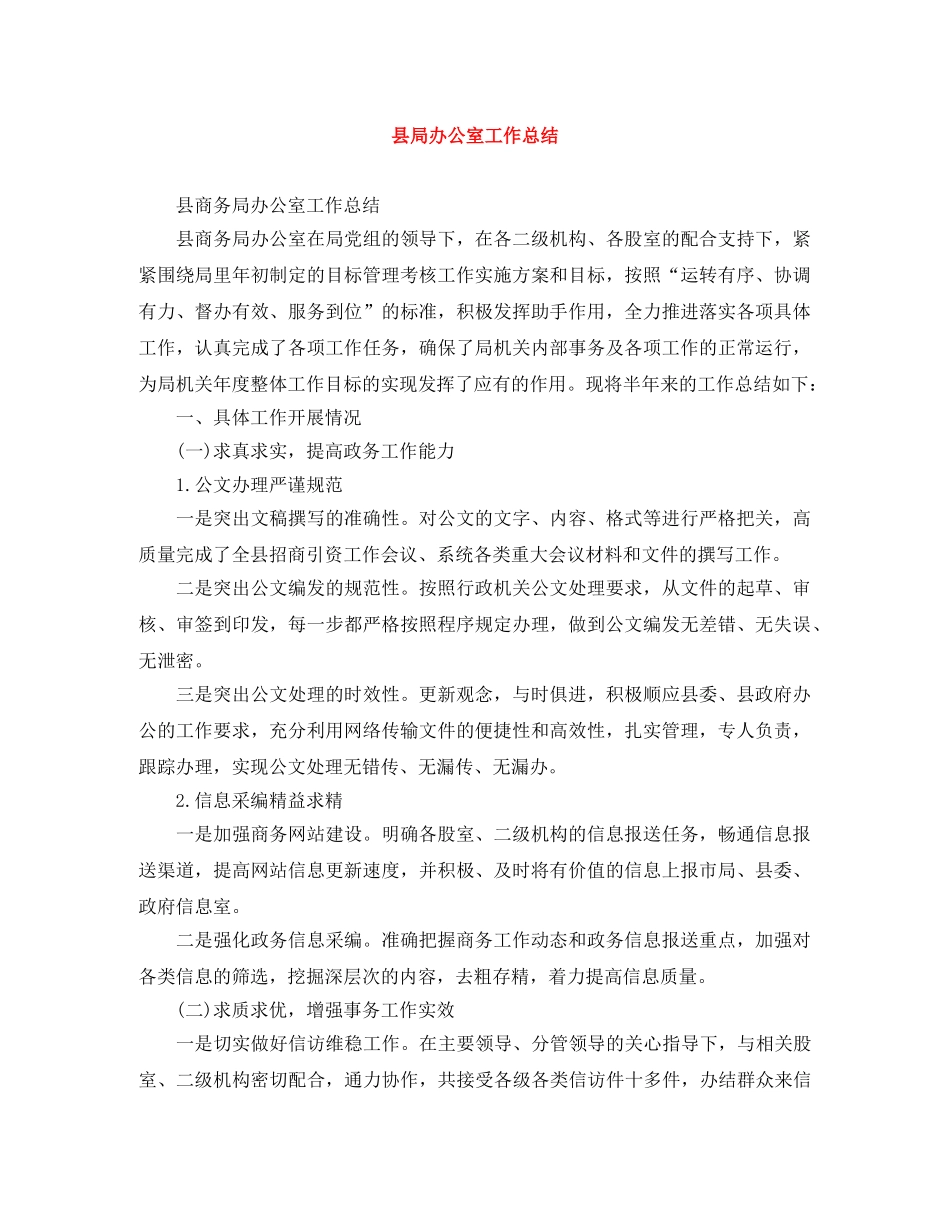 县局办公室工作总结

县商务局办公室工作总结

县商务局办公室在局党组的领导下，在各二级机构、各股室的配合支持下，紧紧围绕局里年初制定的目标管理考核工作实施方案和目标，按照“运转有序、协调有力、督办有效、服务到位”的标准，积极发挥助手作用，全力推进落实各项具体工作，认真完成了各项工作任务，确保了局机关内部事务及各项工作的正常运行，为局机关年度整体工作目标的实现发挥了应有的作用。现将半年来的工作总结如下：

一、具体工作开展情况

(一)求真求实，提高政务工作能力

1.公文办理严谨规范

一是突出文稿撰写的准确性。对公文的文字、内容、格式等进行严格把关，高质量完成了全县招商引资工作会议、系统各类重大会议材料和文件的撰写工作。

二是突出公文编发的规范性。按照行政机关公文处理要求，从文件的起草、审核、审签到印发，每一步都严格按照程序规定办理，做到公文编发无差错、无失误、无泄密。

三是突出公文处理的时效性。更新观念，与时俱进，积极顺应县委、县政府办公的工作要求，充分利用网络传输文件的便捷性和高效性，扎实管理，专人负责，跟踪办理，实现公文处理无错传、无漏传、无漏办。

2.信息采编精益求精

一是加强商务网站建设。明确各股室、二级机构的信息报送任务，畅通信息报送渠道，提高网站信息更新速度，并积极、及时将有价值的信息上报市局、县委、政府信息室。

二是强化政务信息采编。准确把握商务工作动态和政务信息报送重点，加强对各类信息的筛选，挖掘深层次的内容，去粗存精，着力提高信息质量。

(二)求质求优，增强事务工作实效

一是切实做好信访维稳工作。在主要领导、分管领导的关心指导下，与相关股室、二级机构密切配合，通力协作，共接受各级各类信访件十多件，办结群众来信